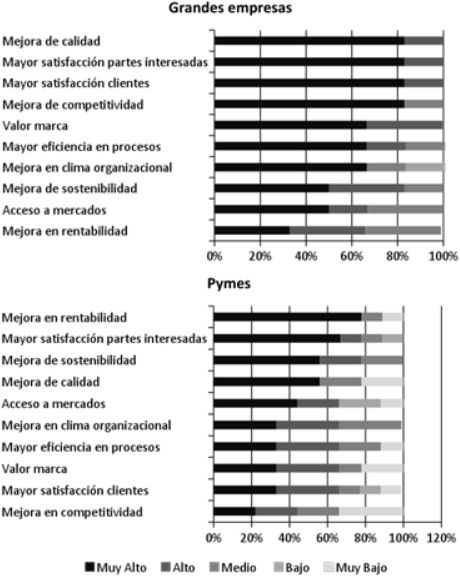 Grandes empresas

Mejora de calidad
Mayor satisfacción partes interesadas
Mayor satisfacción clientes
Mejora de competitividad
Valor marca
Mayor eficiencia en procesos
Mejora en clima organizacional
Mejora de sostenibilidad
Acceso a mercados
Mejora en rentabilidad

0% 20% 40% 60% 80% 100%

Pymes

Mejora en rentabilidad
Mayor satisfacción partes interesadas
Mejora de sostenibilidad
Mejora de calidad
Acceso a mercados
Mejora en clima organizacional
Mayor eficiencia en procesos
Valor marca
Mayor satisfacción clientes
Mejora en competitividad

0% 20% 40% 60% 80% 100% 120%

Muy Alto Alto Medio Bajo Muy Bajo